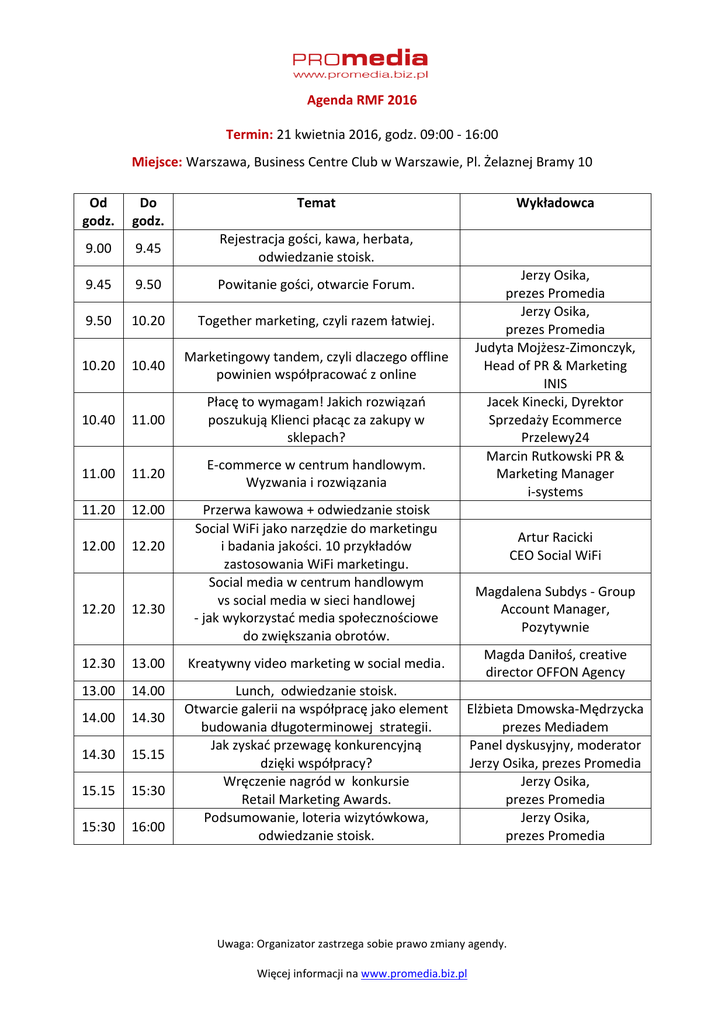 PROmedia
www.promedia.biz.pl

Agenda RMF 2016

Termin: 21 kwietnia 2016, godz. 09:00 - 16:00

Miejsce: Warszawa, Business Centre Club w Warszawie, Pl. Żelaznej Bramy 10

| Od godz. | Do godz. | Temat | Wykładowca |
|---|---|---|---|
| 9.00 | 9.45 | Rejestracja gości, kawa, herbata, odwiedzanie stoisk. | |
| 9.45 | 9.50 | Powitanie gości, otwarcie Forum. | Jerzy Osika, prezes Promedia |
| 9.50 | 10.20 | Together marketing, czyli razem łatwiej. | Jerzy Osika, prezes Promedia |
| 10.20 | 10.40 | Marketingowy tandem, czyli dlaczego offline powinien współpracować z online | Judyta Mojżesz-Zimonczyk, Head of PR & Marketing INIS |
| 10.40 | 11.00 | Płacę to wymagam! Jakich rozwiązań poszukują Klienci płacąc za zakupy w sklepach? | Jacek Kinecki, Dyrektor Sprzedaży Ecommerce Przelewy24 |
| 11.00 | 11.20 | E-commerce w centrum handlowym. Wyzwania i rozwiązania | Marcin Rutkowski PR & Marketing Manager i-systems |
| 11.20 | 12.00 | Przerwa kawowa + odwiedzanie stoisk | |
| 12.00 | 12.20 | Social WiFi jako narzędzie do marketingu i badania jakości. 10 przykładów zastosowania WiFi marketingu. | Artur Racicki CEO Social WiFi |
| 12.20 | 12.30 | Social media w centrum handlowym vs social media w sieci handlowej - jak wykorzystać media społecznościowe do zwiększania obrotów. | Magdalena Subdys - Group Account Manager, Pozytywnie |
| 12.30 | 13.00 | Kreatywny video marketing w social media. | Magda Daniłoś, creative director OFFON Agency |
| 13.00 | 14.00 | Lunch, odwiedzanie stoisk. | |
| 14.00 | 14.30 | Otwarcie galerii na współpracę jako element budowania długoterminowej strategii. | Elżbieta Dmowska-Mędrzycka prezes Mediadem |
| 14.30 | 15.15 | Jak zyskać przewagę konkurencyjną dzięki współpracy? | Panel dyskusyjny, moderator Jerzy Osika, prezes Promedia |
| 15.15 | 15:30 | Wręczenie nagród w konkursie Retail Marketing Awards. | Jerzy Osika, prezes Promedia |
| 15:30 | 16:00 | Podsumowanie, loteria wizytówkowa, odwiedzanie stoisk. | Jerzy Osika, prezes Promedia |

Uwaga: Organizator zastrzega sobie prawo zmiany agendy.

Więcej informacji na www.promedia.biz.pl